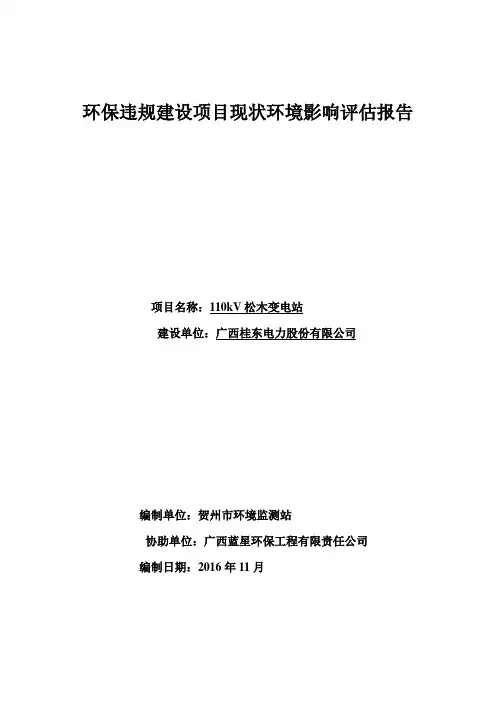 环保违规建设项目现状环境影响评估报告

项目名称：110kV 松木变电站

建设单位：广西桂东电力股份有限公司

编制单位：贺州市环境监测站

协助单位：广西蓝星环保工程有限责任公司

编制日期：2016 年 11 月